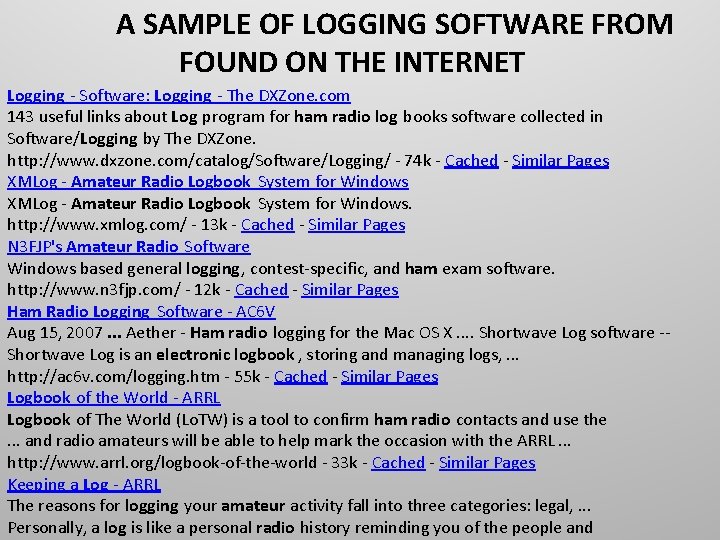 A SAMPLE OF LOGGING SOFTWARE FROM FOUND ON THE INTERNET

Logging - Software: Logging - The DXZone.com
143 useful links about Log program for ham radio log books software collected in Software/Logging by The DXZone.
http://www.dxzone.com/catalog/Software/Logging/ - 74k - Cached - Similar Pages

XMLog - Amateur Radio Logbook System for Windows
XMLog - Amateur Radio Logbook System for Windows.
http://www.xmlog.com/ - 13k - Cached - Similar Pages

N3FJP's Amateur Radio Software
Windows based general logging, contest-specific, and ham exam software.
http://www.n3fjp.com/ - 12k - Cached - Similar Pages

Ham Radio Logging Software - AC6V
Aug 15, 2007 ... Aether - Ham radio logging for the Mac OS X .... Shortwave Log software -- Shortwave Log is an electronic logbook , storing and managing logs, ...
http://ac6v.com/logging.htm - 55k - Cached - Similar Pages

Logbook of the World - ARRL
Logbook of The World (LoTW) is a tool to confirm ham radio contacts and use the ... and radio amateurs will be able to help mark the occasion with the ARRL ...
http://www.arrl.org/logbook-of-the-world - 33k - Cached - Similar Pages

Keeping a Log - ARRL
The reasons for logging your amateur activity fall into three categories: legal, ... Personally, a log is like a personal radio history reminding you of the people and